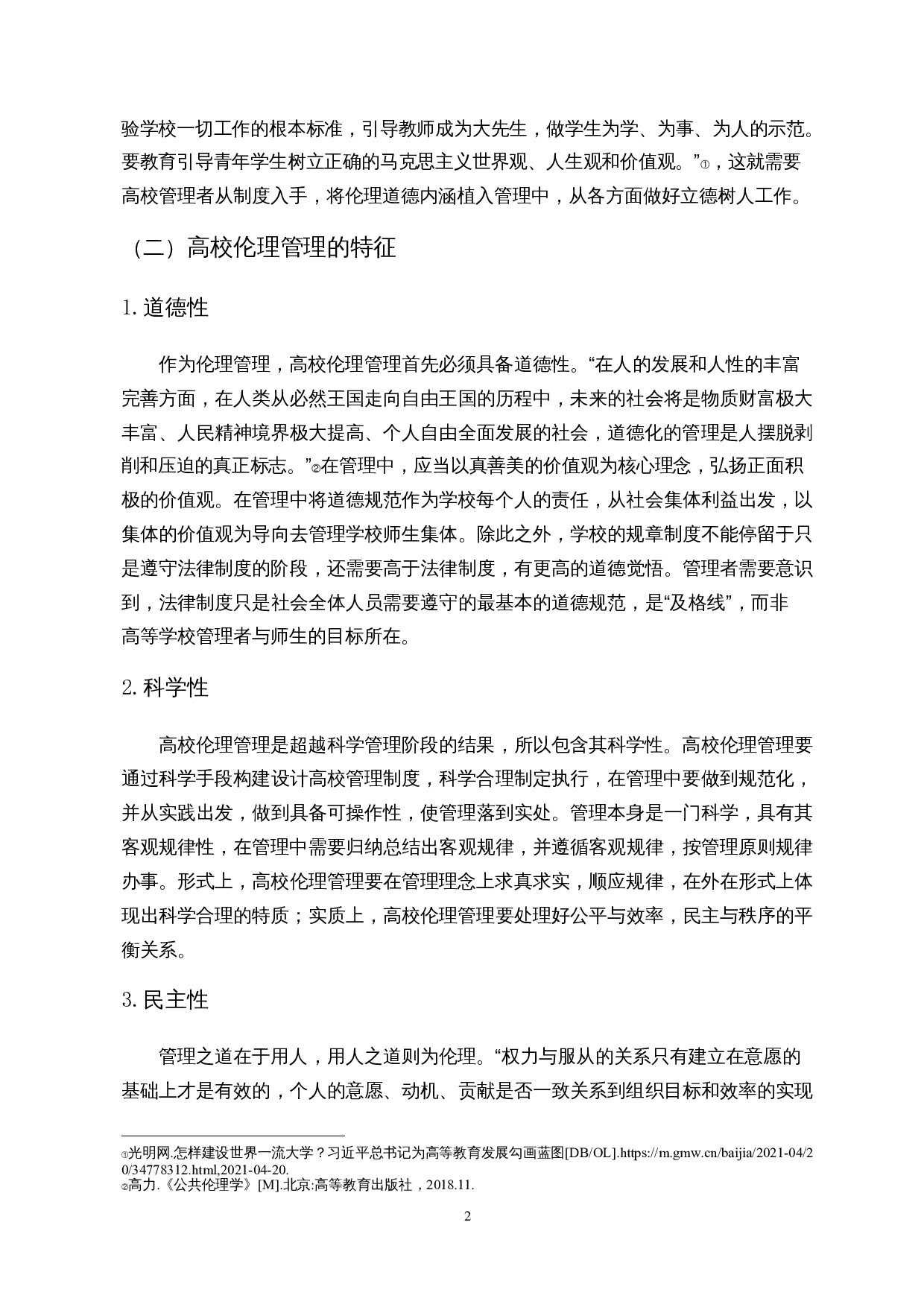 验学校一切工作的根本标准，引导教师成为大先生，做学生为学、为事、为人的示范。要教育引导青年学生树立正确的马克思主义世界观、人生观和价值观。”①，这就需要高校管理者从制度入手，将伦理道德内涵植入管理中，从各方面做好立德树人工作。

（二）高校伦理管理的特征

1. 道德性

作为伦理管理，高校伦理管理首先必须具备道德性。“在人的发展和人性的丰富完善方面，在人类从必然王国走向自由王国的历程中，未来的社会将是物质财富极大丰富、人民精神境界极大提高、个人自由全面发展的社会，道德化的管理是人摆脱剥削和压迫的真正标志。”②在管理中，应当以真善美的价值观为核心理念，弘扬正面积极的价值观。在管理中将道德规范作为学校每个人的责任，从社会集体利益出发，以集体的价值观为导向去管理学校师生集体。除此之外，学校的规章制度不能停留于只是遵守法律制度的阶段，还需要高于法律制度，有更高的道德觉悟。管理者需要意识到，法律制度只是社会全体人员需要遵守的最基本的道德规范，是“及格线”，而非高等学校管理者与师生的目标所在。

2. 科学性

高校伦理管理是超越科学管理阶段的结果，所以包含其科学性。高校伦理管理要通过科学手段构建设计高校管理制度，科学合理制定执行，在管理中要做到规范化，并从实践出发，做到具备可操作性，使管理落到实处。管理本身是一门科学，具有其客观规律性，在管理中需要归纳总结出客观规律，并遵循客观规律，按管理原则规律办事。形式上，高校伦理管理要在管理理念上求真求实，顺应规律，在外在形式上体现出科学合理的特质；实质上，高校伦理管理要处理好公平与效率，民主与秩序的平衡关系。

3. 民主性

管理之道在于用人，用人之道则为伦理。“权力与服从的关系只有建立在意愿的基础上才是有效的，个人的意愿、动机、贡献是否一致关系到组织目标和效率的实现

①光明网.怎样建设世界一流大学？习近平总书记为高等教育发展勾画蓝图[DB/OL].https://m.gmw.cn/baijia/2021-04/20/34778312.html,2021-04-20.
②高力.《公共伦理学》[M].北京:高等教育出版社，2018.11.

2